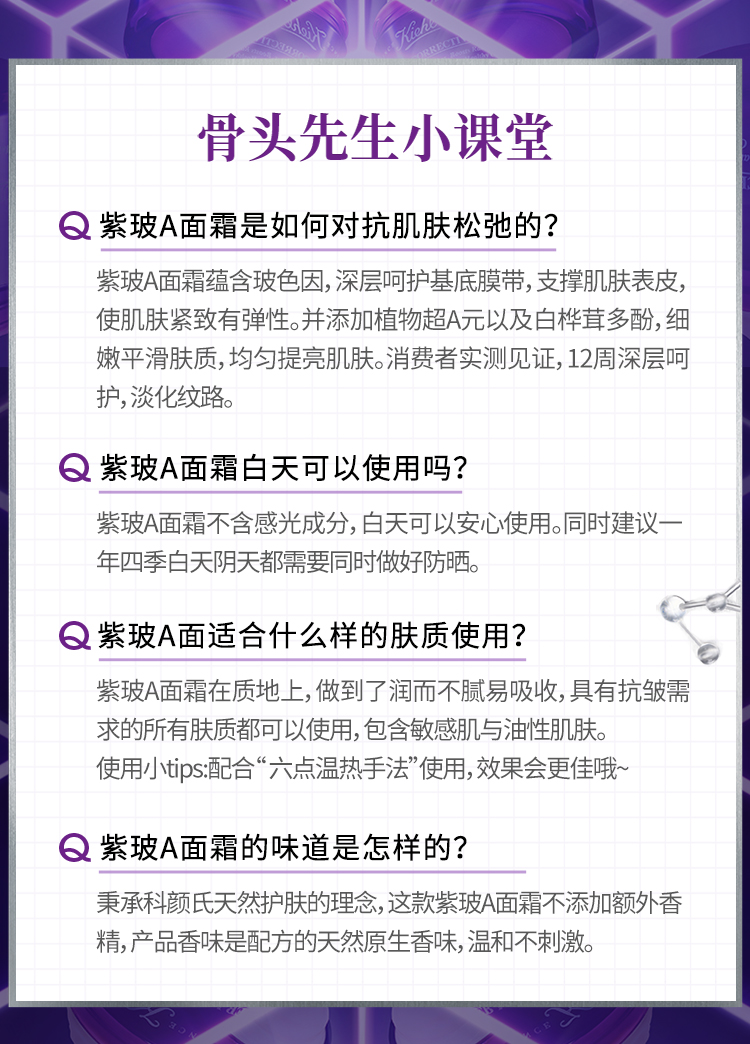 骨头先生小课堂

Q 紫玻A面霜是如何对抗肌肤松弛的？

紫玻A面霜蕴含玻色因，深层呵护基底膜带，支撑肌肤表皮，使肌肤紧致有弹性。并添加植物超A元以及白桦茸多酚，细嫩平滑肤质，均匀提亮肌肤。消费者实测见证，12周深层呵护，淡化纹路。

Q 紫玻A面霜白天可以使用吗？

紫玻A面霜不含感光成分，白天可以安心使用。同时建议一年四季白天阴天都需要同时做好防晒。

Q 紫玻A面适合什么样的肤质使用？

紫玻A面霜在质地上，做到了润而不腻易吸收，具有抗皱需求的所有肤质都可以使用，包含敏感肌与油性肌肤。
使用小tips:配合“六点温热手法”使用，效果会更佳哦~

Q 紫玻A面霜的味道是怎样的？

秉承科颜氏天然护肤的理念，这款紫玻A面霜不添加额外香精，产品香味是配方的天然原生香味，温和不刺激。